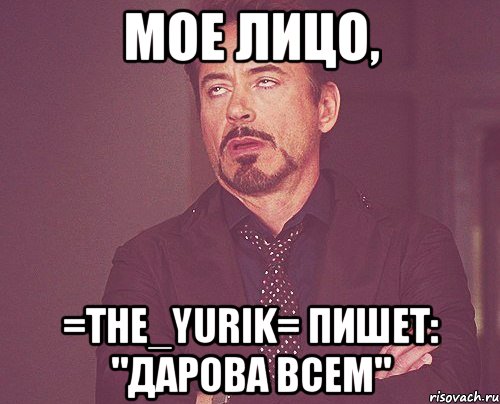 МОЕ ЛИЦО,

=THE_YURIK= ПИШЕТ: "ДАРОВА ВСЕМ"

risovach.ru